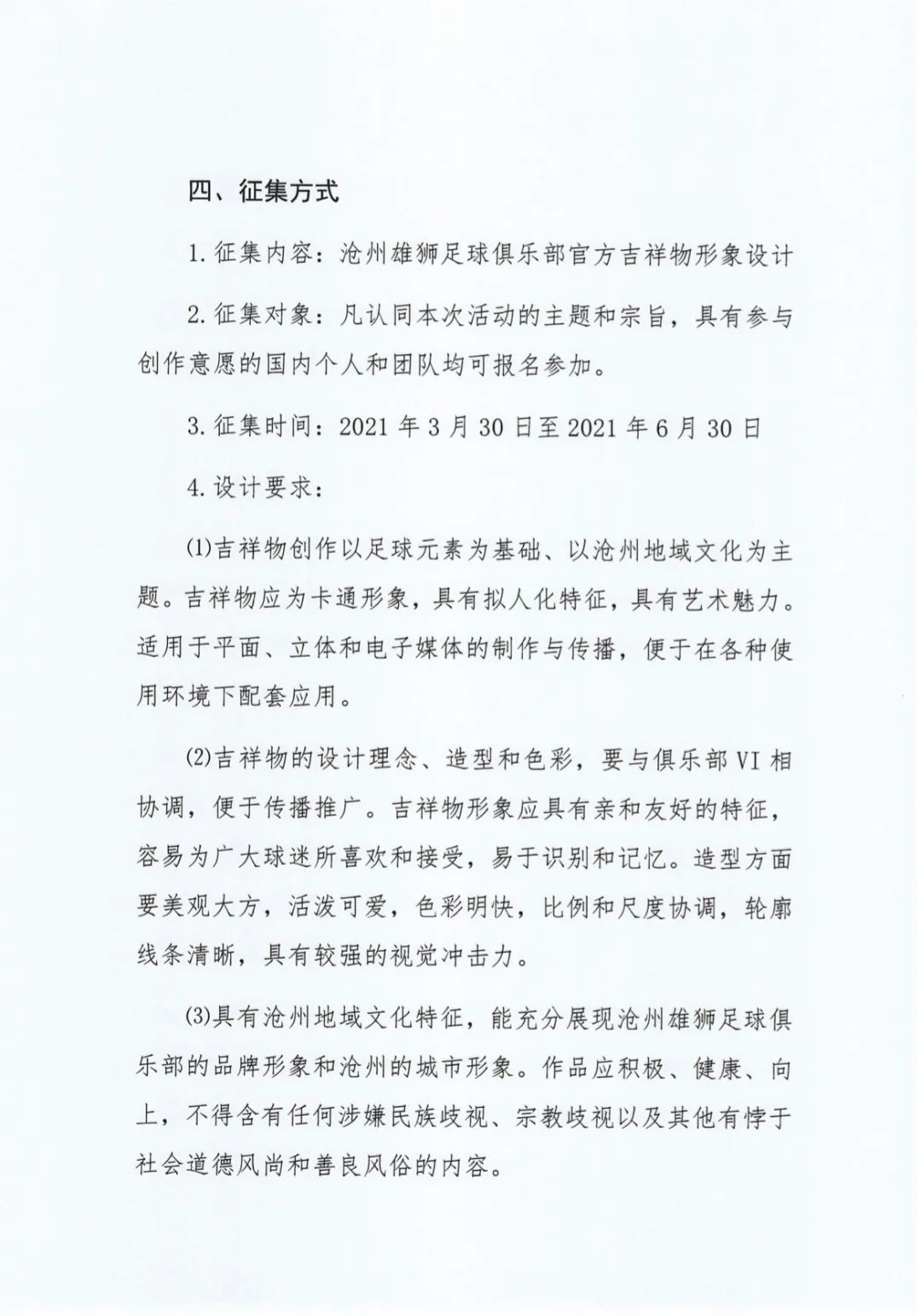 四、征集方式

1. 征集内容：沧州雄狮足球俱乐部官方吉祥物形象设计

2. 征集对象：凡认同本次活动的主题和宗旨，具有参与创作意愿的国内个人和团队均可报名参加。

3. 征集时间：2021 年 3 月 30 日至 2021 年 6 月 30 日

4. 设计要求：

⑴吉祥物创作以足球元素为基础、以沧州地域文化为主题。吉祥物应为卡通形象，具有拟人化特征，具有艺术魅力。适用于平面、立体和电子媒体的制作与传播，便于在各种使用环境下配套应用。

⑵吉祥物的设计理念、造型和色彩，要与俱乐部 VI 相协调，便于传播推广。吉祥物形象应具有亲和友好的特征，容易为广大球迷所喜欢和接受，易于识别和记忆。造型方面要美观大方，活泼可爱，色彩明快，比例和尺度协调，轮廓线条清晰，具有较强的视觉冲击力。

⑶具有沧州地域文化特征，能充分展现沧州雄狮足球俱乐部的品牌形象和沧州的城市形象。作品应积极、健康、向上，不得含有任何涉嫌民族歧视、宗教歧视以及其他有悖于社会道德风尚和善良风俗的内容。